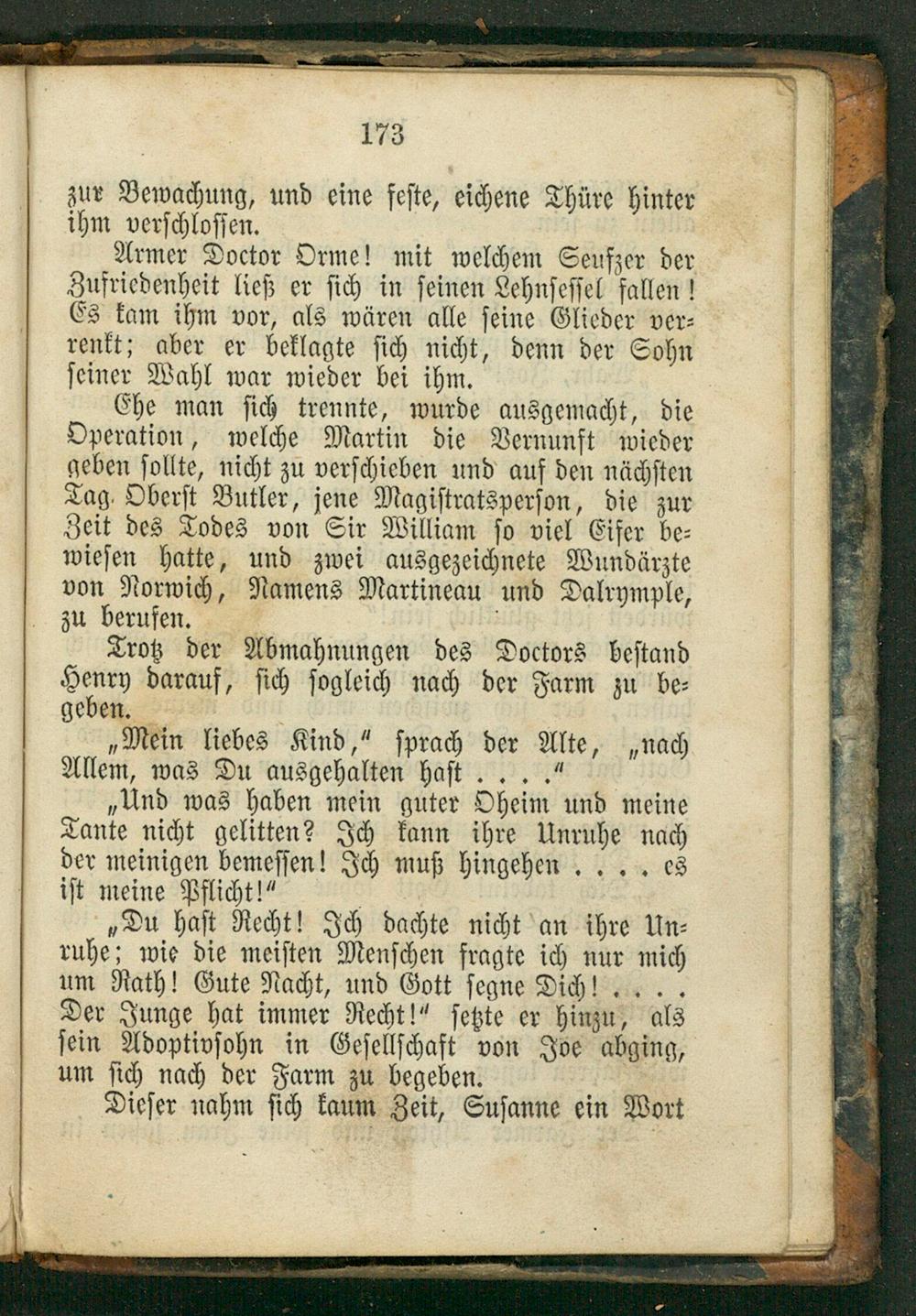 173

zur Bewachung, und eine feste, eichene Thüre hinter ihm verschlossen.

Armer Doctor Orme! mit welchem Seufzer der Zufriedenheit ließ er sich in seinen Lehnsessel fallen! Es kam ihm vor, als wären alle seine Glieder verrenkt; aber er beklagte sich nicht, denn der Sohn seiner Wahl war wieder bei ihm.

Ehe man sich trennte, wurde ausgemacht, die Operation, welche Martin die Vernunft wieder geben sollte, nicht zu verschieben und auf den nächsten Tag Oberst Butler, jene Magistratsperson, die zur Zeit des Todes von Sir William so viel Eifer bewiesen hatte, und zwei ausgezeichnete Wundärzte von Norwich, Namens Martineau und Dalrymple, zu berufen.

Trotz der Abmahnungen des Doctors bestand Henry darauf, sich sogleich nach der Farm zu begeben.

„Mein liebes Kind," sprach der Alte, „nach Allem, was Du ausgehalten hast . . . ."

„Und was haben mein guter Oheim und meine Tante nicht gelitten? Ich kann ihre Unruhe nach der meinigen bemessen! Ich muß hingehen . . . . es ist meine Pflicht!"

„Du hast Recht! Ich dachte nicht an ihre Unruhe; wie die meisten Menschen fragte ich nur mich um Rath! Gute Nacht, und Gott segne Dich! . . . . Der Junge hat immer Recht!" setzte er hinzu, als sein Adoptivsohn in Gesellschaft von Joe abging, um sich nach der Farm zu begeben.

Dieser nahm sich kaum Zeit, Susanne ein Wort